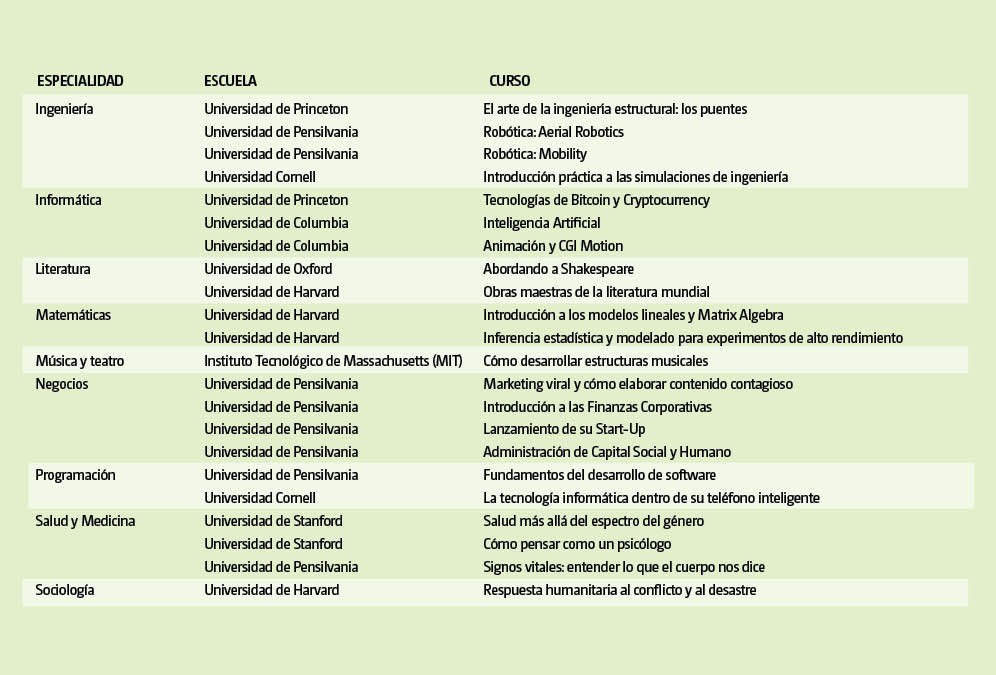 | ESPECIALIDAD | ESCUELA | CURSO |
|---|---|---|
| Ingeniería | Universidad de Princeton | El arte de la ingeniería estructural: los puentes |
| | Universidad de Pensilvania | Robótica: Aerial Robotics |
| | Universidad de Pensilvania | Robótica: Mobility |
| | Universidad Cornell | Introducción práctica a las simulaciones de ingeniería |
| Informática | Universidad de Princeton | Tecnologías de Bitcoin y Cryptocurrency |
| | Universidad de Columbia | Inteligencia Artificial |
| | Universidad de Columbia | Animación y CGI Motion |
| Literatura | Universidad de Oxford | Abordando a Shakespeare |
| | Universidad de Harvard | Obras maestras de la literatura mundial |
| Matemáticas | Universidad de Harvard | Introducción a los modelos lineales y Matrix Algebra |
| | Universidad de Harvard | Inferencia estadística y modelado para experimentos de alto rendimiento |
| Música y teatro | Instituto Tecnológico de Massachusetts (MIT) | Cómo desarrollar estructuras musicales |
| Negocios | Universidad de Pensilvania | Marketing viral y cómo elaborar contenido contagioso |
| | Universidad de Pensilvania | Introducción a las Finanzas Corporativas |
| | Universidad de Pensilvania | Lanzamiento de su Start-Up |
| | Universidad de Pensilvania | Administración de Capital Social y Humano |
| Programación | Universidad de Pensilvania | Fundamentos del desarrollo de software |
| | Universidad Cornell | La tecnología informática dentro de su teléfono inteligente |
| Salud y Medicina | Universidad de Stanford | Salud más allá del espectro del género |
| | Universidad de Stanford | Cómo pensar como un psicólogo |
| | Universidad de Pensilvania | Signos vitales: entender lo que el cuerpo nos dice |
| Sociología | Universidad de Harvard | Respuesta humanitaria al conflicto y al desastre |